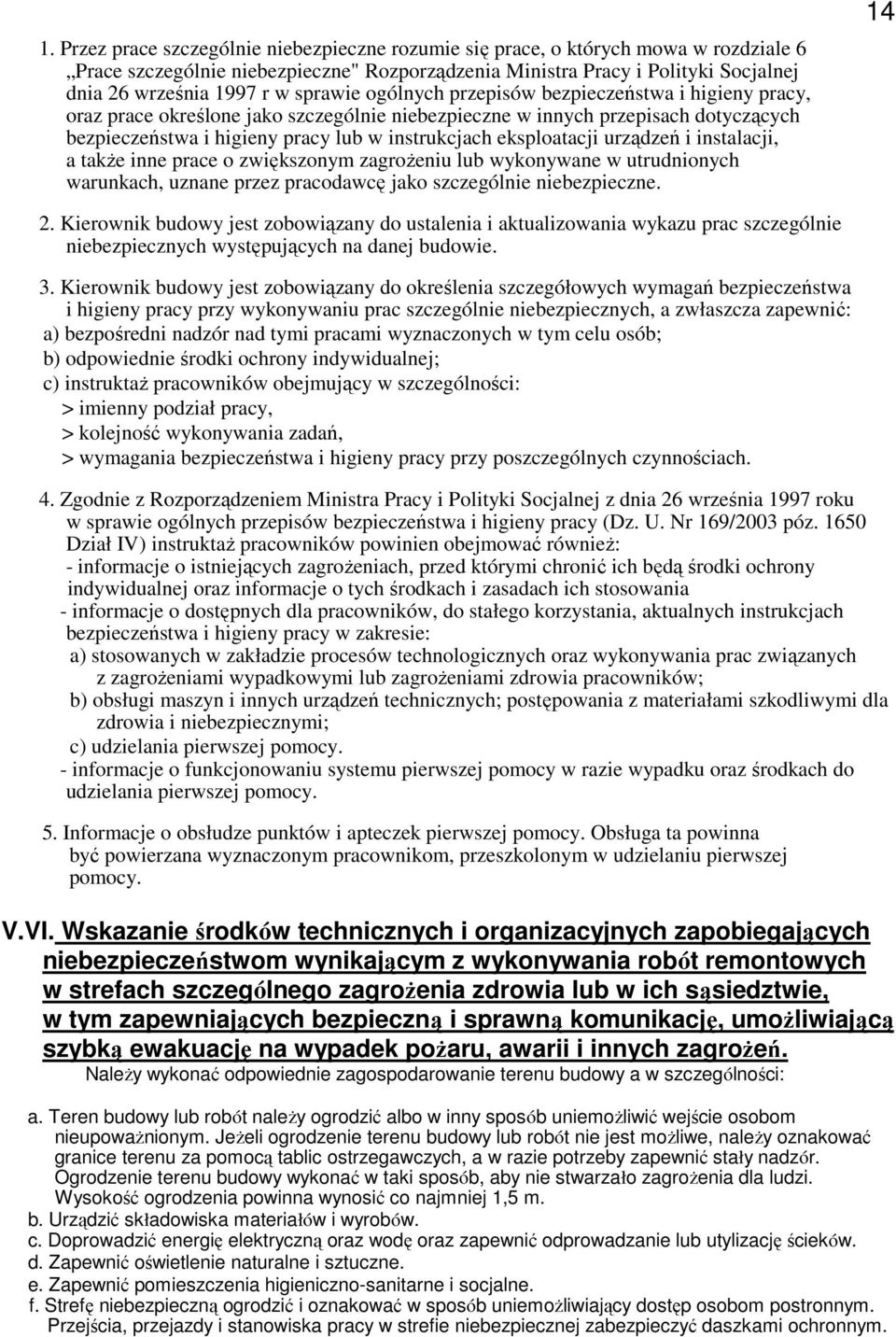 14

1. Przez prace szczególnie niebezpieczne rozumie się prace, o których mowa w rozdziale 6 „Prace szczególnie niebezpieczne" Rozporządzenia Ministra Pracy i Polityki Socjalnej dnia 26 września 1997 r w sprawie ogólnych przepisów bezpieczeństwa i higieny pracy, oraz prace określone jako szczególnie niebezpieczne w innych przepisach dotyczących bezpieczeństwa i higieny pracy lub w instrukcjach eksploatacji urządzeń i instalacji, a także inne prace o zwiększonym zagrożeniu lub wykonywane w utrudnionych warunkach, uznane przez pracodawcę jako szczególnie niebezpieczne.

2. Kierownik budowy jest zobowiązany do ustalenia i aktualizowania wykazu prac szczególnie niebezpiecznych występujących na danej budowie.

3. Kierownik budowy jest zobowiązany do określenia szczegółowych wymagań bezpieczeństwa i higieny pracy przy wykonywaniu prac szczególnie niebezpiecznych, a zwłaszcza zapewnić:
a) bezpośredni nadzór nad tymi pracami wyznaczonych w tym celu osób;
b) odpowiednie środki ochrony indywidualnej;
c) instruktaż pracowników obejmujący w szczególności:
> imienny podział pracy,
> kolejność wykonywania zadań,
> wymagania bezpieczeństwa i higieny pracy przy poszczególnych czynnościach.

4. Zgodnie z Rozporządzeniem Ministra Pracy i Polityki Socjalnej z dnia 26 września 1997 roku w sprawie ogólnych przepisów bezpieczeństwa i higieny pracy (Dz. U. Nr 169/2003 póz. 1650 Dział IV) instruktaż pracowników powinien obejmować również:
- informacje o istniejących zagrożeniach, przed którymi chronić ich będą środki ochrony indywidualnej oraz informacje o tych środkach i zasadach ich stosowania
- informacje o dostępnych dla pracowników, do stałego korzystania, aktualnych instrukcjach bezpieczeństwa i higieny pracy w zakresie:
a) stosowanych w zakładzie procesów technologicznych oraz wykonywania prac związanych z zagrożeniami wypadkowymi lub zagrożeniami zdrowia pracowników;
b) obsługi maszyn i innych urządzeń technicznych; postępowania z materiałami szkodliwymi dla zdrowia i niebezpiecznymi;
c) udzielania pierwszej pomocy.
- informacje o funkcjonowaniu systemu pierwszej pomocy w razie wypadku oraz środkach do udzielania pierwszej pomocy.

5. Informacje o obsłudze punktów i apteczek pierwszej pomocy. Obsługa ta powinna być powierzana wyznaczonym pracownikom, przeszkolonym w udzielaniu pierwszej pomocy.

V.VI. Wskazanie środków technicznych i organizacyjnych zapobiegających niebezpieczeństwom wynikającym z wykonywania robót remontowych w strefach szczególnego zagrożenia zdrowia lub w ich sąsiedztwie, w tym zapewniających bezpieczną i sprawną komunikację, umożliwiającą szybką ewakuację na wypadek pożaru, awarii i innych zagrożeń.
Należy wykonać odpowiednie zagospodarowanie terenu budowy a w szczególności:

a. Teren budowy lub robót należy ogrodzić albo w inny sposób uniemożliwić wejście osobom nieupoważnionym. Jeżeli ogrodzenie terenu budowy lub robót nie jest możliwe, należy oznakować granice terenu za pomocą tablic ostrzegawczych, a w razie potrzeby zapewnić stały nadzór. Ogrodzenie terenu budowy wykonać w taki sposób, aby nie stwarzało zagrożenia dla ludzi. Wysokość ogrodzenia powinna wynosić co najmniej 1,5 m.
b. Urządzić składowiska materiałów i wyrobów.
c. Doprowadzić energię elektryczną oraz wodę oraz zapewnić odprowadzanie lub utylizację ścieków.
d. Zapewnić oświetlenie naturalne i sztuczne.
e. Zapewnić pomieszczenia higieniczno-sanitarne i socjalne.
f. Strefę niebezpieczną ogrodzić i oznakować w sposób uniemożliwiający dostęp osobom postronnym. Przejścia, przejazdy i stanowiska pracy w strefie niebezpiecznej zabezpieczyć daszkami ochronnym.